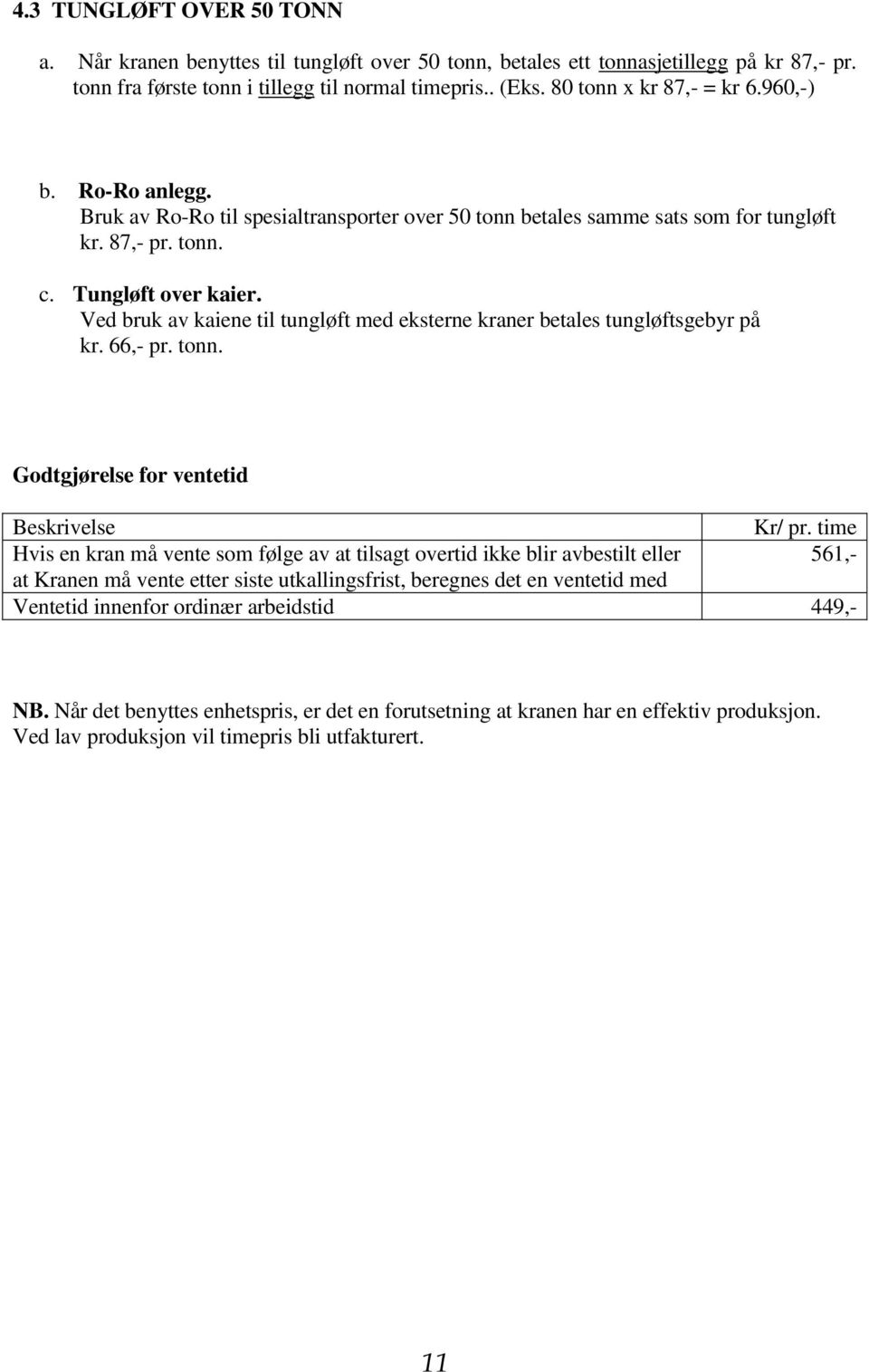 4.3 TUNGLØFT OVER 50 TONN

a. Når kranen benyttes til tungløft over 50 tonn, betales ett tonnasjetillegg på kr 87,- pr. tonn fra første tonn i tillegg til normal timepris.. (Eks. 80 tonn x kr 87,- = kr 6.960,-)

b. Ro-Ro anlegg.
Bruk av Ro-Ro til spesialtransporter over 50 tonn betales samme sats som for tungløft kr. 87,- pr. tonn.

c. Tungløft over kaier.
Ved bruk av kaiene til tungløft med eksterne kraner betales tungløftsgebyr på kr. 66,- pr. tonn.

Godtgjørelse for ventetid

| Beskrivelse | Kr/ pr. time |
|---|---|
| Hvis en kran må vente som følge av at tilsagt overtid ikke blir avbestilt eller at Kranen må vente etter siste utkallingsfrist, beregnes det en ventetid med | 561,- |
| Ventetid innenfor ordinær arbeidstid | 449,- |

NB. Når det benyttes enhetspris, er det en forutsetning at kranen har en effektiv produksjon. Ved lav produksjon vil timepris bli utfakturert.

11